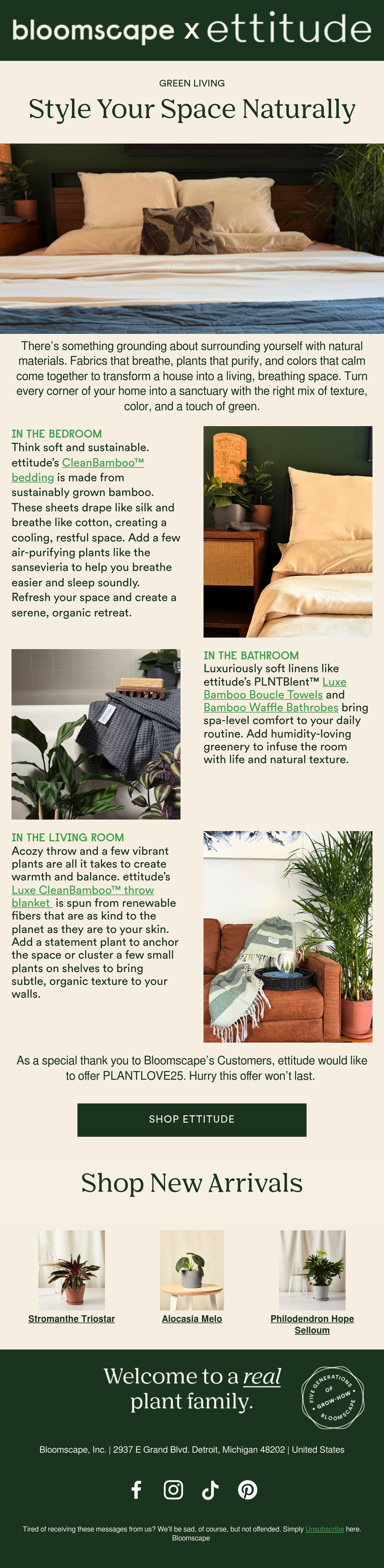 bloomscape x ettitude

GREEN LIVING

Style Your Space Naturally

There's something grounding about surrounding yourself with natural materials. Fabrics that breathe, plants that purify, and colors that calm come together to transform a house into a living, breathing space. Turn every corner of your home into a sanctuary with the right mix of texture, color, and a touch of green.

IN THE BEDROOM
Think soft and sustainable. ettitude's CleanBamboo™ bedding is made from sustainably grown bamboo. These sheets drape like silk and breathe like cotton, creating a cooling, restful space. Add a few air-purifying plants like the sansevieria to help you breathe easier and sleep soundly. Refresh your space and create a serene, organic retreat.

IN THE BATHROOM
Luxuriously soft linens like ettitude's PLNTBlent™ Luxe Bamboo Boucle Towels and Bamboo Waffle Bathrobes bring spa-level comfort to your daily routine. Add humidity-loving greenery to infuse the room with life and natural texture.

IN THE LIVING ROOM
Acozy throw and a few vibrant plants are all it takes to create warmth and balance. ettitude's Luxe CleanBamboo™ throw blanket is spun from renewable fibers that are as kind to the planet as they are to your skin. Add a statement plant to anchor the space or cluster a few small plants on shelves to bring subtle, organic texture to your walls.

As a special thank you to Bloomscape's Customers, ettitude would like to offer PLANTLOVE25. Hurry this offer won't last.

SHOP ETTITUDE

Shop New Arrivals

Stromanthe Triostar

Alocasia Melo

Philodendron Hope Selloum

Welcome to a real plant family.

FIVE GENERATIONS OF GROW-HOW BLOOMSCAPE

Bloomscape, Inc. | 2937 E Grand Blvd. Detroit, Michigan 48202 | United States

Tired of receiving these messages from us? We'll be sad, of course, but not offended. Simply Unsubscribe here.
Bloomscape